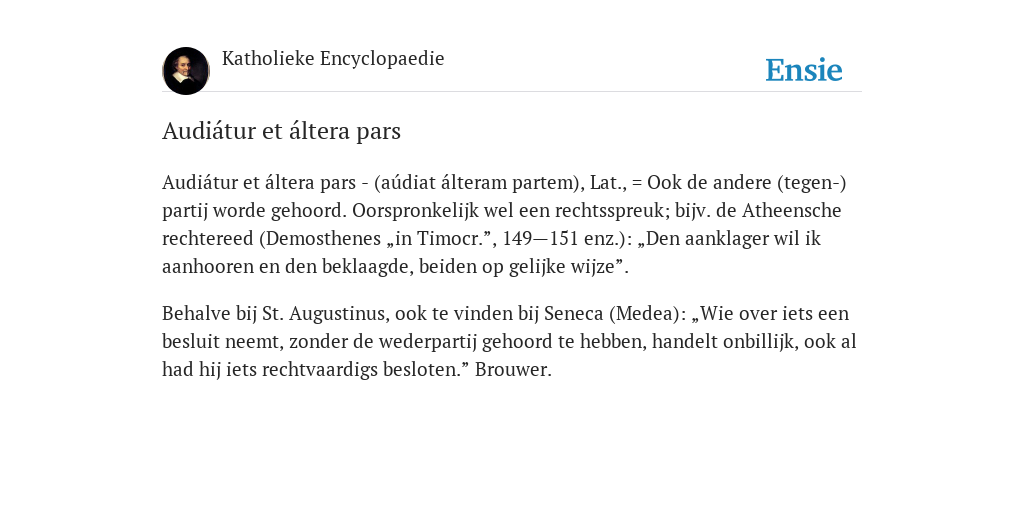 Katholieke Encyclopaedie

Ensie

Audiátur et áltera pars

Audiátur et áltera pars - (aúdiat álteram partem), Lat., = Ook de andere (tegen-) partij worde gehoord. Oorspronkelijk wel een rechtsspreuk; bijv. de Atheensche rechtereed (Demosthenes „in Timocr.”, 149—151 enz.): „Den aanklager wil ik aanhooren en den beklaagde, beiden op gelijke wijze”.

Behalve bij St. Augustinus, ook te vinden bij Seneca (Medea): „Wie over iets een besluit neemt, zonder de wederpartij gehoord te hebben, handelt onbillijk, ook al had hij iets rechtvaardigs besloten.” Brouwer.